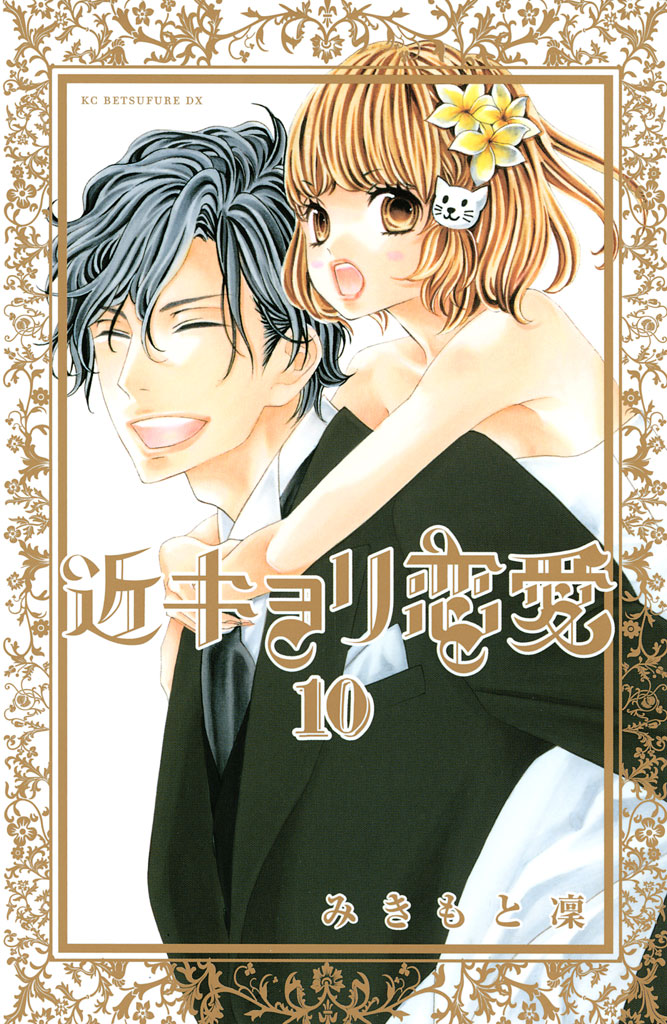 KC BETSUFURE DX

近キョリ恋愛

10

みきもと凜